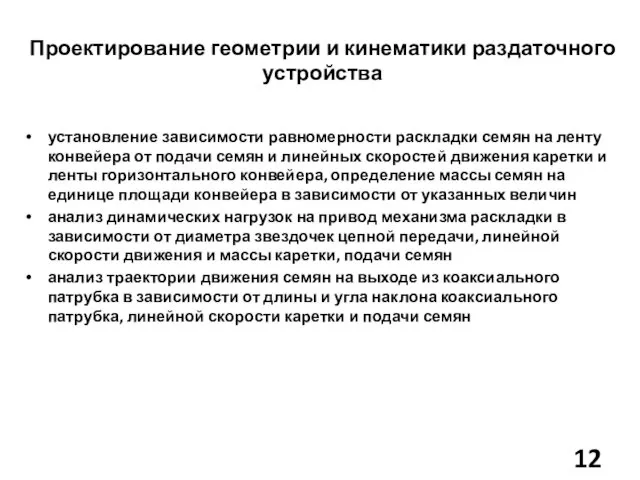 Проектирование геометрии и кинематики раздаточного устройства

• установление зависимости равномерности раскладки семян на ленту конвейера от подачи семян и линейных скоростей движения каретки и ленты горизонтального конвейера, определение массы семян на единице площади конвейера в зависимости от указанных величин
• анализ динамических нагрузок на привод механизма раскладки в зависимости от диаметра звездочек цепной передачи, линейной скорости движения и массы каретки, подачи семян
• анализ траектории движения семян на выходе из коаксиального патрубка в зависимости от длины и угла наклона коаксиального патрубка, линейной скорости каретки и подачи семян

12